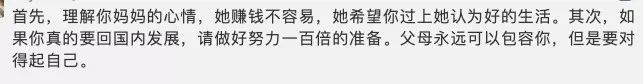 首先，理解你妈妈的心情，她赚钱不容易，她希望你过上她认为好的生活。其次，如果你真的要回国内发展，请做好努力一百倍的准备。父母永远可以包容你，但是要对得起自己。